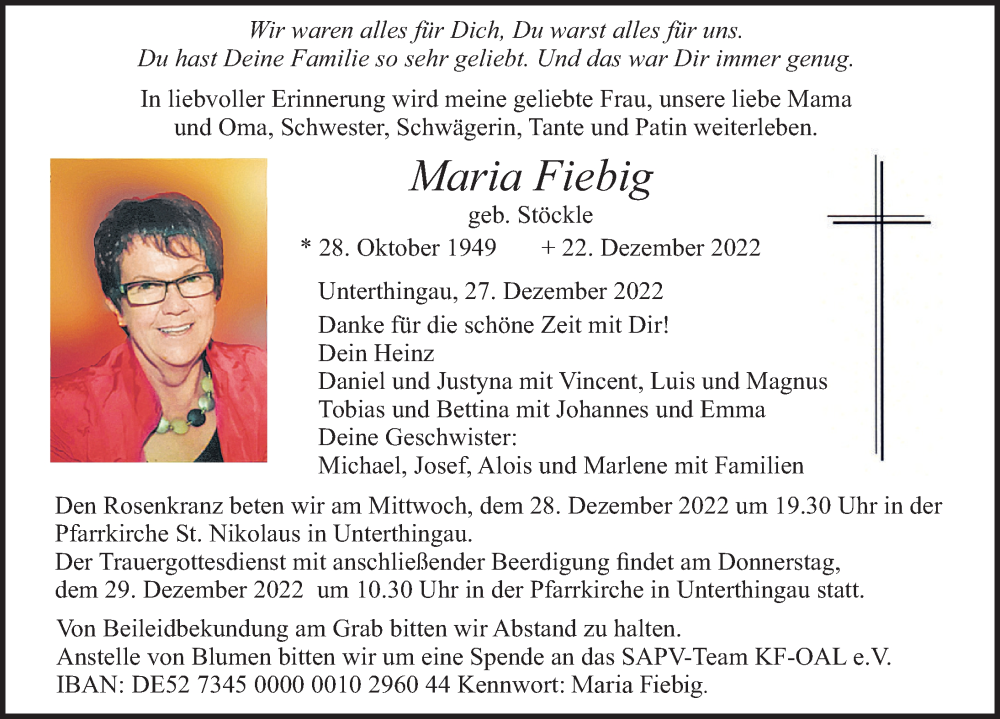 Wir waren alles für Dich, Du warst alles für uns.
Du hast Deine Familie so sehr geliebt. Und das war Dir immer genug.

In liebvoller Erinnerung wird meine geliebte Frau, unsere liebe Mama und Oma, Schwester, Schwägerin, Tante und Patin weiterleben.

Maria Fiebig

geb. Stöckle

* 28. Oktober 1949 + 22. Dezember 2022

Unterthingau, 27. Dezember 2022

Danke für die schöne Zeit mit Dir!
Dein Heinz
Daniel und Justyna mit Vincent, Luis und Magnus
Tobias und Bettina mit Johannes und Emma
Deine Geschwister:
Michael, Josef, Alois und Marlene mit Familien

Den Rosenkranz beten wir am Mittwoch, dem 28. Dezember 2022 um 19.30 Uhr in der Pfarrkirche St. Nikolaus in Unterthingau.
Der Trauergottesdienst mit anschließender Beerdigung findet am Donnerstag, dem 29. Dezember 2022 um 10.30 Uhr in der Pfarrkirche in Unterthingau statt.

Von Beileidbekundung am Grab bitten wir Abstand zu halten.
Anstelle von Blumen bitten wir um eine Spende an das SAPV-Team KF-OAL e.V.
IBAN: DE52 7345 0000 0010 2960 44 Kennwort: Maria Fiebig.